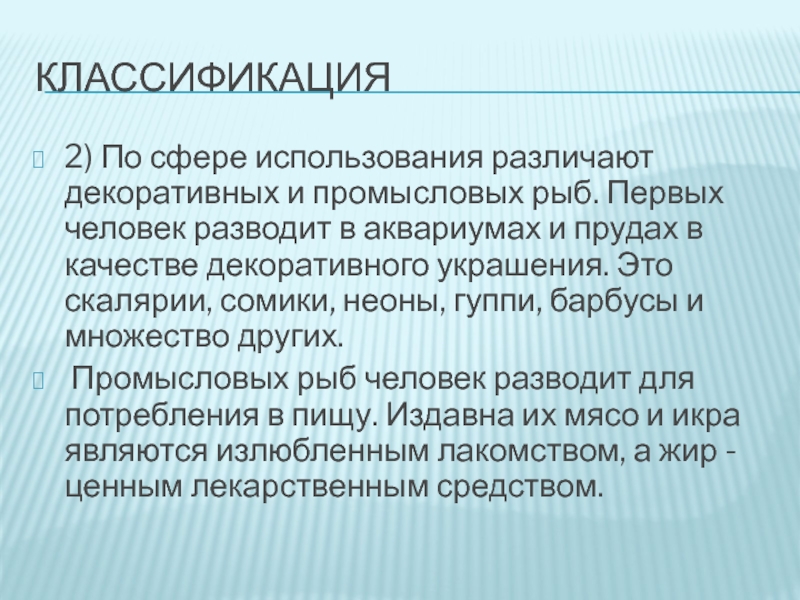 КЛАССИФИКАЦИЯ

2) По сфере использования различают декоративных и промысловых рыб. Первых человек разводит в аквариумах и прудах в качестве декоративного украшения. Это скалярии, сомики, неоны, гуппи, барбусы и множество других.

Промысловых рыб человек разводит для потребления в пищу. Издавна их мясо и икра являются излюбленным лакомством, а жир - ценным лекарственным средством.